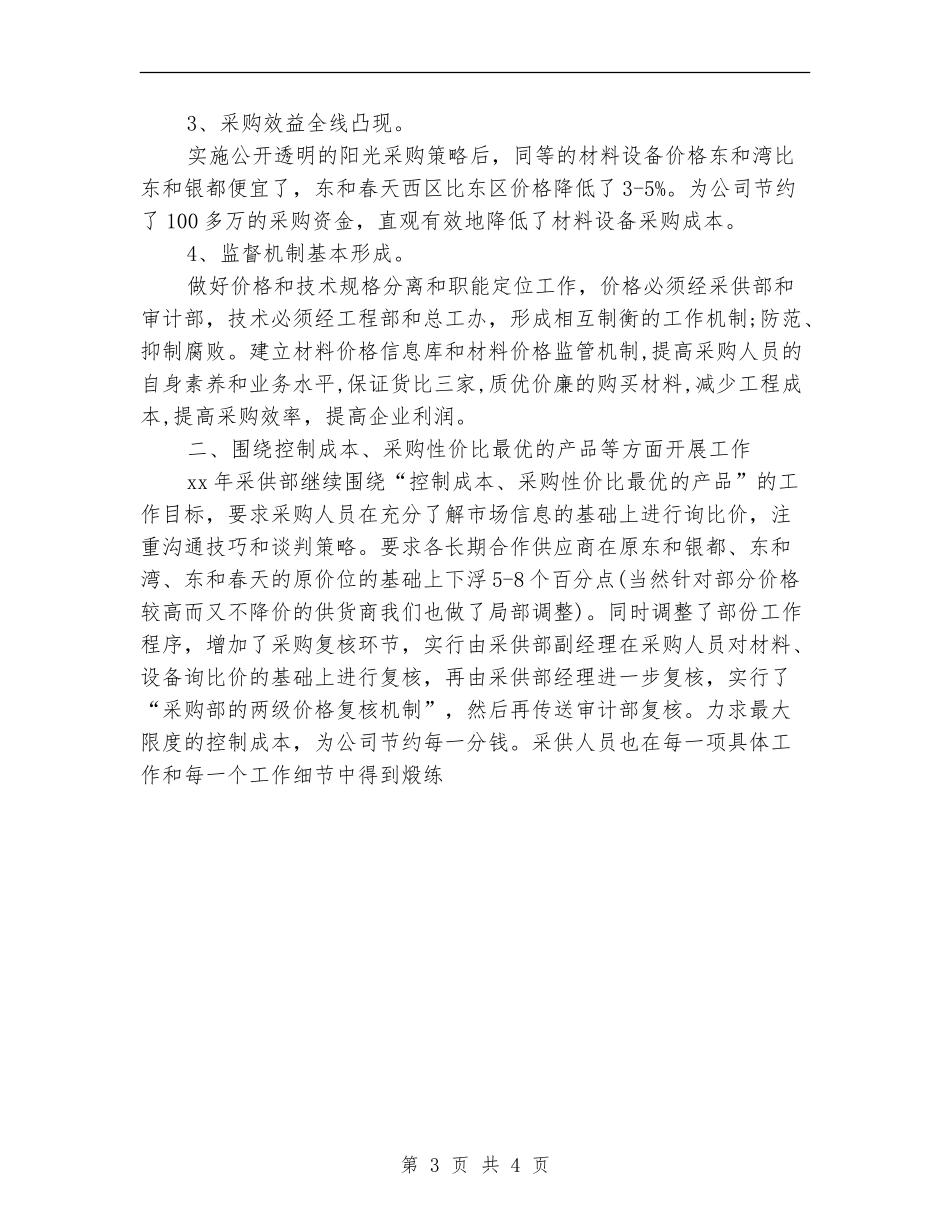 3、采购效益全线凸现。

实施公开透明的阳光采购策略后，同等的材料设备价格东和湾比东和银都便宜了，东和春天西区比东区价格降低了3-5%。为公司节约了100多万的采购资金，直观有效地降低了材料设备采购成本。

4、监督机制基本形成。

做好价格和技术规格分离和职能定位工作，价格必须经采供部和审计部，技术必须经工程部和总工办，形成相互制衡的工作机制;防范、抑制腐败。建立材料价格信息库和材料价格监管机制,提高采购人员的自身素养和业务水平,保证货比三家,质优价廉的购买材料,减少工程成本,提高采购效率，提高企业利润。

二、围绕控制成本、采购性价比最优的产品等方面开展工作

xx年采供部继续围绕“控制成本、采购性价比最优的产品”的工作目标，要求采购人员在充分了解市场信息的基础上进行询比价，注重沟通技巧和谈判策略。要求各长期合作供应商在原东和银都、东和湾、东和春天的原价位的基础上下浮5-8个百分点(当然针对部分价格较高而又不降价的供货商我们也做了局部调整)。同时调整了部份工作程序，增加了采购复核环节，实行由采供部副经理在采购人员对材料、设备询比价的基础上进行复核，再由采供部经理进一步复核，实行了“采购部的两级价格复核机制”，然后再传送审计部复核。力求最大限度的控制成本，为公司节约每一分钱。采供人员也在每一项具体工作和每一个工作细节中得到煅练

第 3 页 共 4 页